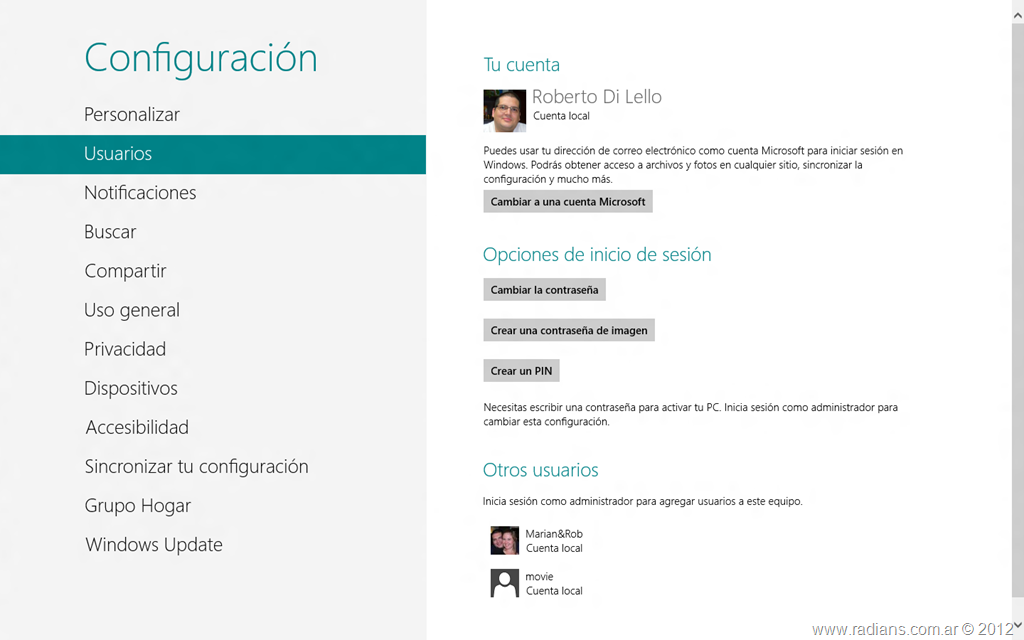 Configuración

Personalizar
Usuarios
Notificaciones
Buscar
Compartir
Uso general
Privacidad
Dispositivos
Accesibilidad
Sincronizar tu configuración
Grupo Hogar
Windows Update

Tu cuenta

Roberto Di Lello
Cuenta local

Puedes usar tu dirección de correo electrónico como cuenta Microsoft para iniciar sesión en Windows. Podrás obtener acceso a archivos y fotos en cualquier sitio, sincronizar la configuración y mucho más.

Cambiar a una cuenta Microsoft

Opciones de inicio de sesión

Cambiar la contraseña

Crear una contraseña de imagen

Crear un PIN

Necesitas escribir una contraseña para activar tu PC. Inicia sesión como administrador para cambiar esta configuración.

Otros usuarios

Inicia sesión como administrador para agregar usuarios a este equipo.

Marian&Rob
Cuenta local

movie
Cuenta local

www.radians.com.ar © 2012